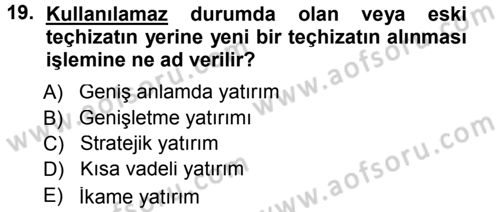 19. Kullanılamaz durumda olan veya eski teçhizatın yerine yeni bir teçhizatın alınması işlemine ne ad verilir?

A) Geniş anlamda yatırım
B) Genişletme yatırımı
C) Stratejik yatırım
D) Kısa vadeli yatırım
E) İkame yatırım

www.aofsoru.com
www.aofsoru.com
www.aofsoru.com